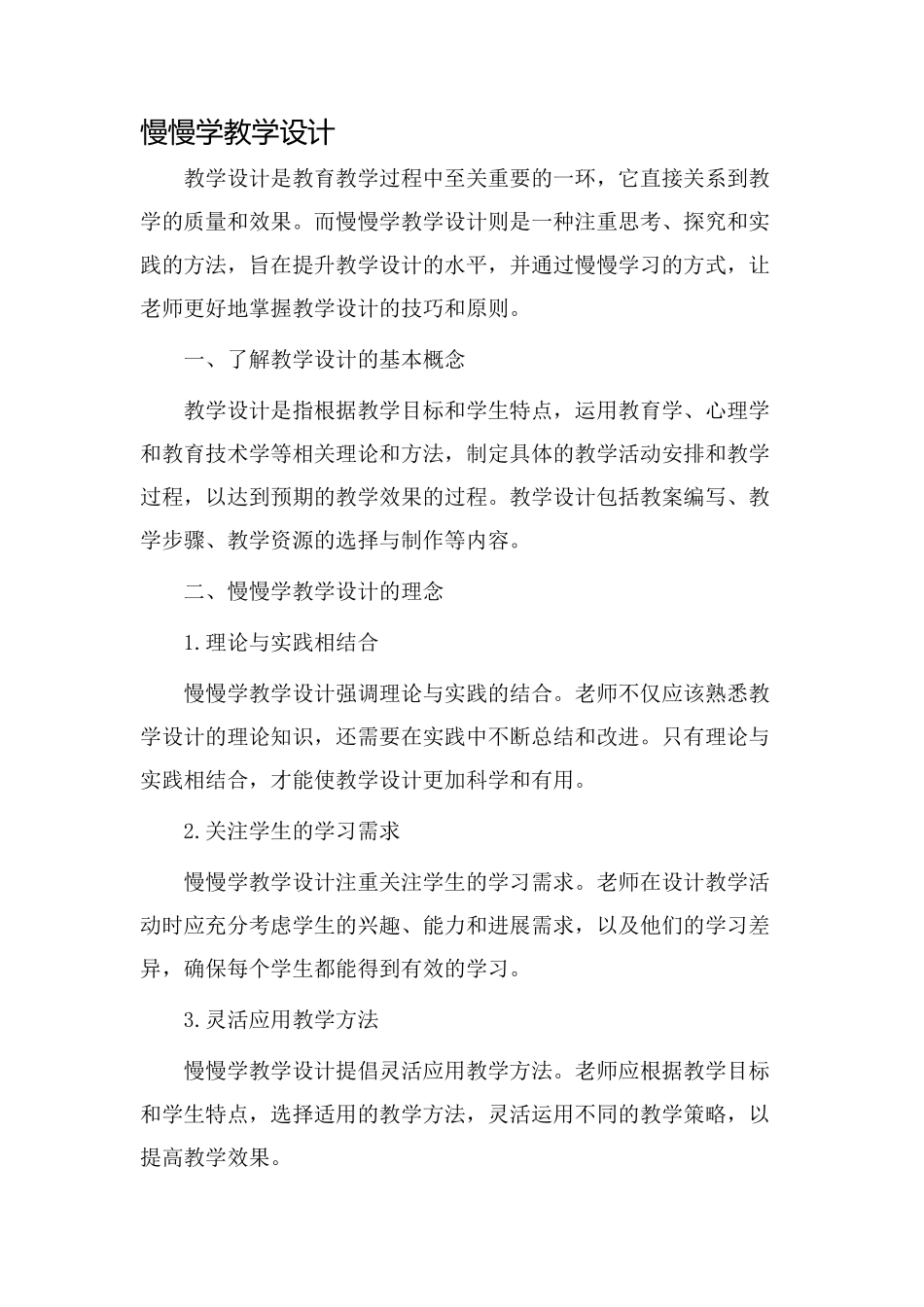 慢慢学教学设计

教学设计是教育教学过程中至关重要的一环，它直接关系到教学的质量和效果。而慢慢学教学设计则是一种注重思考、探究和实践的方法，旨在提升教学设计的水平，并通过慢慢学习的方式，让老师更好地掌握教学设计的技巧和原则。

一、了解教学设计的基本概念

教学设计是指根据教学目标和学生特点，运用教育学、心理学和教育技术学等相关理论和方法，制定具体的教学活动安排和教学过程，以达到预期的教学效果的过程。教学设计包括教案编写、教学步骤、教学资源的选择与制作等内容。

二、慢慢学教学设计的理念

1.理论与实践相结合

慢慢学教学设计强调理论与实践的结合。老师不仅应该熟悉教学设计的理论知识，还需要在实践中不断总结和改进。只有理论与实践相结合，才能使教学设计更加科学和有用。

2.关注学生的学习需求

慢慢学教学设计注重关注学生的学习需求。老师在设计教学活动时应充分考虑学生的兴趣、能力和进展需求，以及他们的学习差异，确保每个学生都能得到有效的学习。

3.灵活应用教学方法

慢慢学教学设计提倡灵活应用教学方法。老师应根据教学目标和学生特点，选择适用的教学方法，灵活运用不同的教学策略，以提高教学效果。